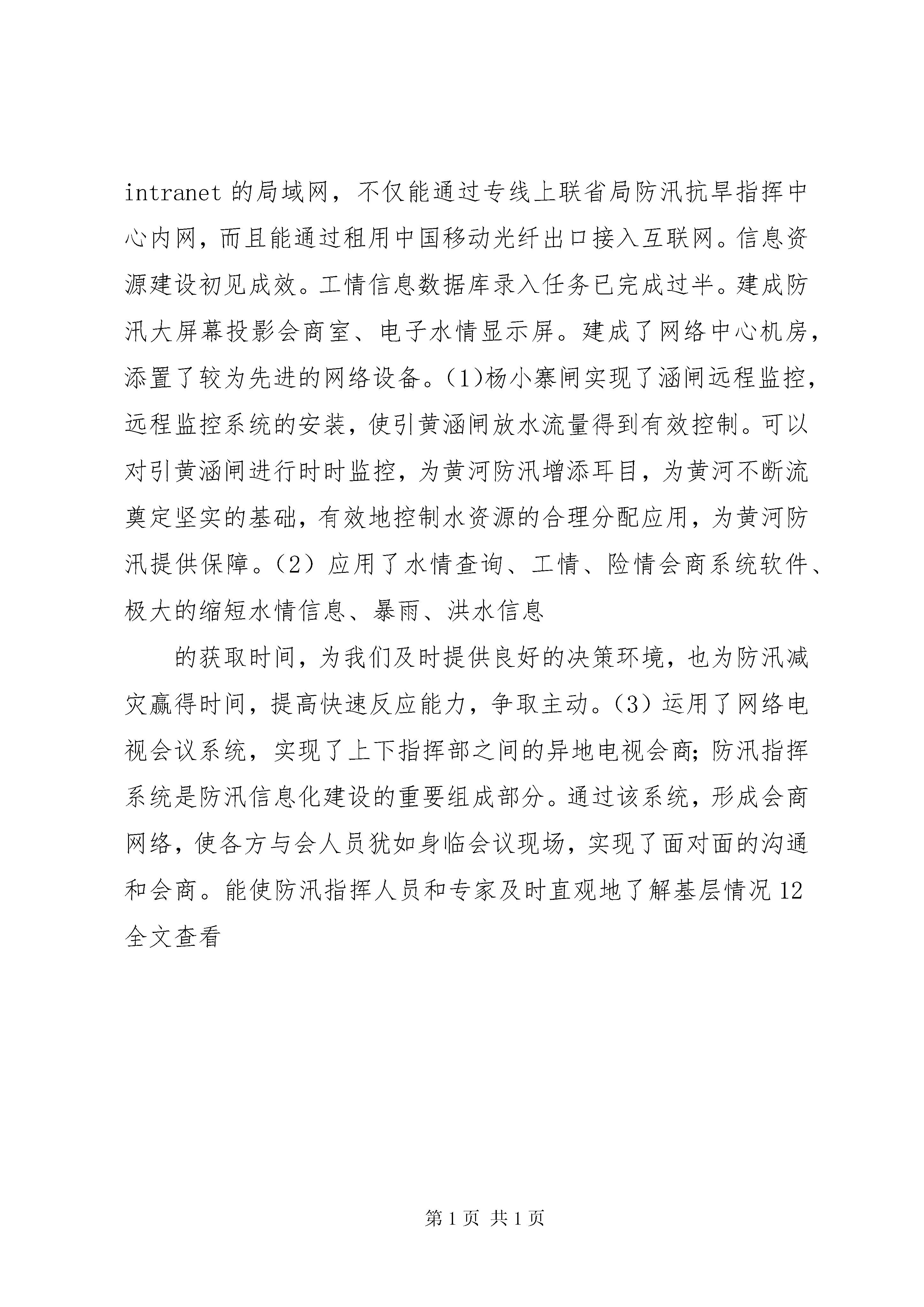 intranet 的局域网，不仅能通过专线上联省局防汛抗旱指挥中心内网，而且能通过租用中国移动光纤出口接入互联网。信息资源建设初见成效。工情信息数据库录入任务已完成过半。建成防汛大屏幕投影会商室、电子水情显示屏。建成了网络中心机房，添置了较为先进的网络设备。(1)杨小寨闸实现了涵闸远程监控，远程监控系统的安装，使引黄涵闸放水流量得到有效控制。可以对引黄涵闸进行时时监控，为黄河防汛增添耳目，为黄河不断流奠定坚实的基础，有效地控制水资源的合理分配应用，为黄河防汛提供保障。(2) 应用了水情查询、工情、险情会商系统软件、极大的缩短水情信息、暴雨、洪水信息

的获取时间，为我们及时提供良好的决策环境，也为防汛减灾赢得时间，提高快速反应能力，争取主动。(3) 运用了网络电视会议系统，实现了上下指挥部之间的异地电视会商；防汛指挥系统是防汛信息化建设的重要组成部分。通过该系统，形成会商网络，使各方与会人员犹如身临会议现场，实现了面对面的沟通和会商。能使防汛指挥人员和专家及时直观地了解基层情况 12 全文查看

第 1 页 共 1 页